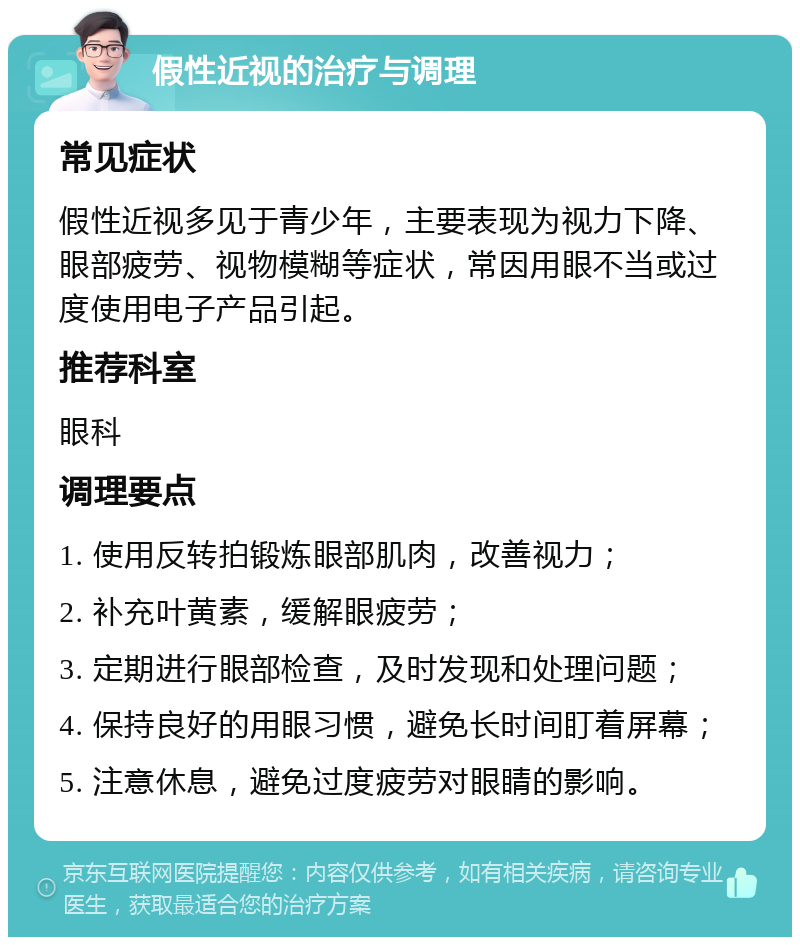 假性近视的治疗与调理

常见症状

假性近视多见于青少年，主要表现为视力下降、眼部疲劳、视物模糊等症状，常因用眼不当或过度使用电子产品引起。

推荐科室

眼科

调理要点

1. 使用反转拍锻炼眼部肌肉，改善视力；

2. 补充叶黄素，缓解眼疲劳；

3. 定期进行眼部检查，及时发现和处理问题；

4. 保持良好的用眼习惯，避免长时间盯着屏幕；

5. 注意休息，避免过度疲劳对眼睛的影响。

京东互联网医院提醒您：内容仅供参考，如有相关疾病，请咨询专业医生，获取最适合您的治疗方案